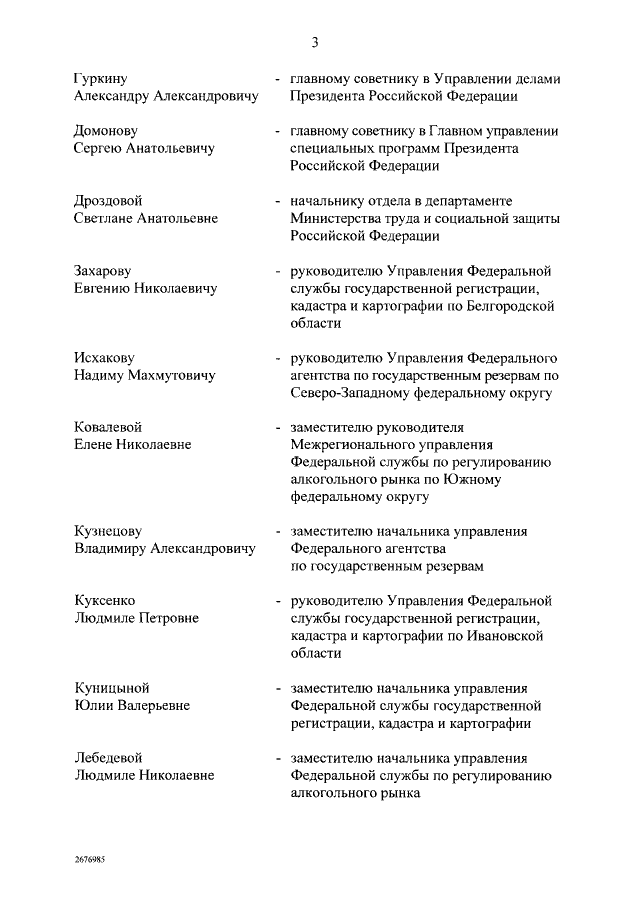 3

Гуркину Александру Александровичу - главному советнику в Управлении делами Президента Российской Федерации

Домонову Сергею Анатольевичу - главному советнику в Главном управлении специальных программ Президента Российской Федерации

Дроздовой Светлане Анатольевне - начальнику отдела в департаменте Министерства труда и социальной защиты Российской Федерации

Захарову Евгению Николаевичу - руководителю Управления Федеральной службы государственной регистрации, кадастра и картографии по Белгородской области

Исхакову Надиму Махмутовичу - руководителю Управления Федерального агентства по государственным резервам по Северо-Западному федеральному округу

Ковалевой Елене Николаевне - заместителю руководителя Межрегионального управления Федеральной службы по регулированию алкогольного рынка по Южному федеральному округу

Кузнецову Владимиру Александровичу - заместителю начальника управления Федерального агентства по государственным резервам

Куксенко Людмиле Петровне - руководителю Управления Федеральной службы государственной регистрации, кадастра и картографии по Ивановской области

Куницыной Юлии Валерьевне - заместителю начальника управления Федеральной службы государственной регистрации, кадастра и картографии

Лебедевой Людмиле Николаевне - заместителю начальника управления Федеральной службы по регулированию алкогольного рынка

2676985